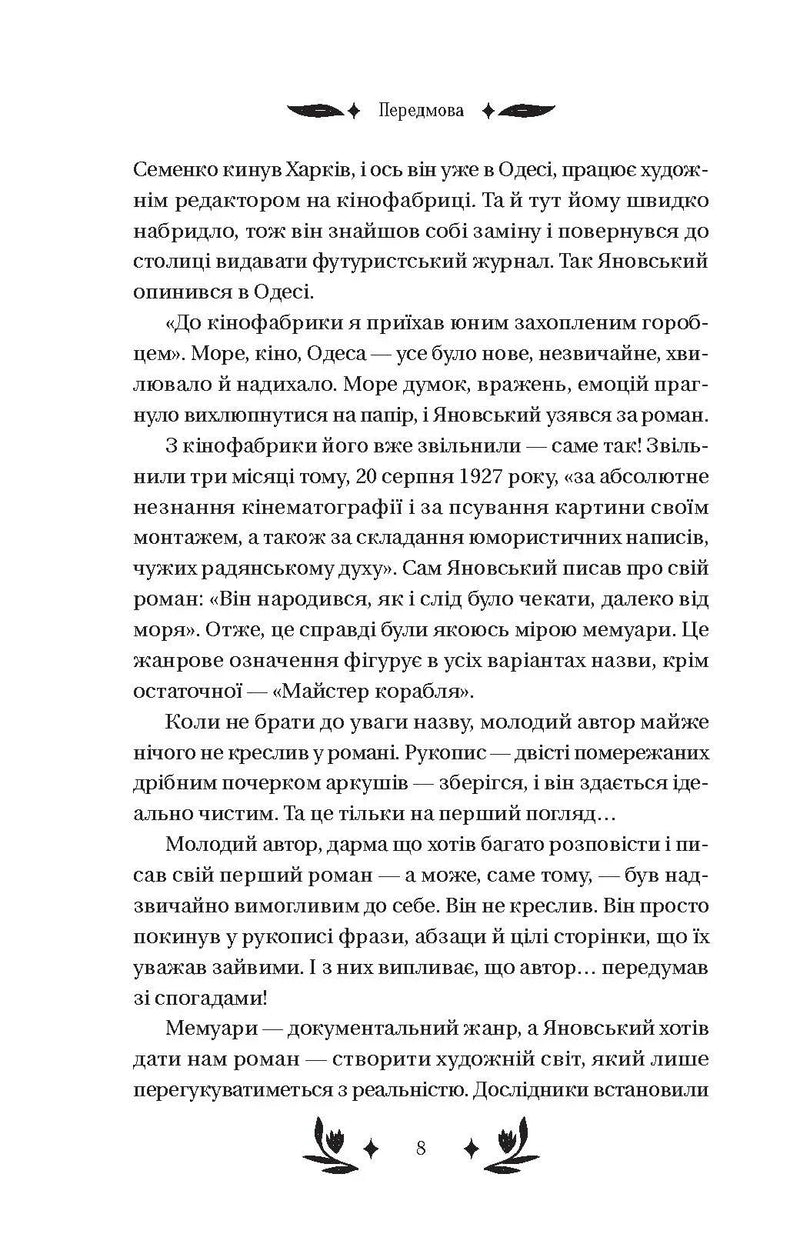 Передмова

Семенко кинув Харків, і ось він уже в Одесі, працює художнім редактором на кінофабриці. Та й тут йому швидко набридло, тож він знайшов собі заміну і повернувся до столиці видавати футуристський журнал. Так Яновський опинився в Одесі.

«До кінофабрики я приїхав юним захопленим горобцем». Море, кіно, Одеса — усе було нове, незвичайне, хвилювало й надихало. Море думок, вражень, емоцій прагнуло вихлюпнутися на папір, і Яновський узявся за роман.

З кінофабрики його вже звільнили — саме так! Звільнили три місяці тому, 20 серпня 1927 року, «за абсолютне незнання кінематографії і за псування картини своїм монтажем, а також за складання юмористичних написів, чужих радянському духу». Сам Яновський писав про свій роман: «Він народився, як і слід було чекати, далеко від моря». Отже, це справді були якоюсь мірою мемуари. Це жанрове означення фігурує в усіх варіантах назви, крім остаточної — «Майстер корабля».

Коли не брати до уваги назву, молодий автор майже нічого не креслив у романі. Рукопис — двісті помережаних дрібним почерком аркушів — зберігся, і він здається ідеально чистим. Та це тільки на перший погляд…

Молодий автор, дарма що хотів багато розповісти і писав свій перший роман — а може, саме тому, — був надзвичайно вимогливим до себе. Він не креслив. Він просто покинув у рукописі фрази, абзаци й цілі сторінки, що їх уважав зайвими. І з них випливає, що автор… передумав зі спогадами!

Мемуари — документальний жанр, а Яновський хотів дати нам роман — створити художній світ, який лише перегукуватиметься з реальністю. Дослідники встановили

8